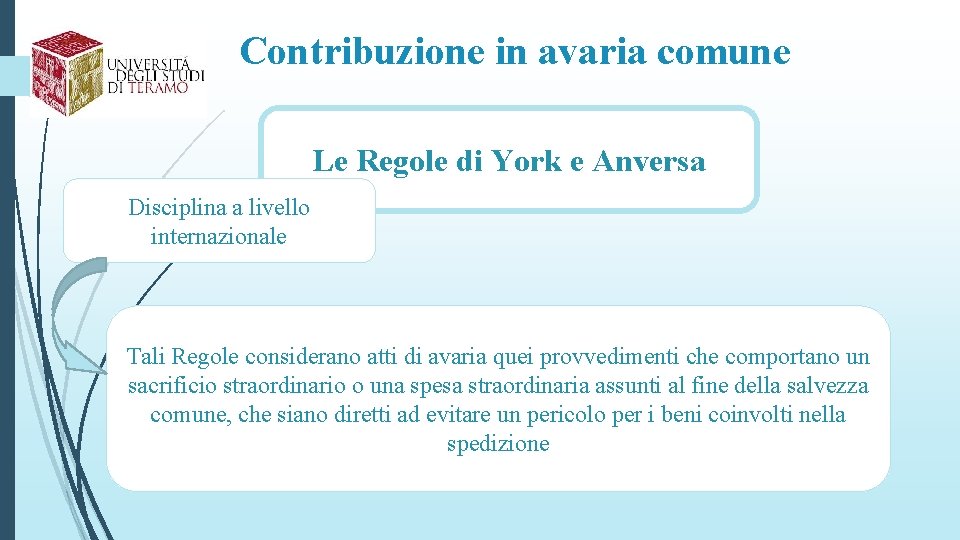 UNIVERSITÀ DEGLI STUDI DI TERAMO

Contribuzione in avaria comune

Le Regole di York e Anversa

Disciplina a livello internazionale

Tali Regole considerano atti di avaria quei provvedimenti che comportano un sacrificio straordinario o una spesa straordinaria assunti al fine della salvezza comune, che siano diretti ad evitare un pericolo per i beni coinvolti nella spedizione